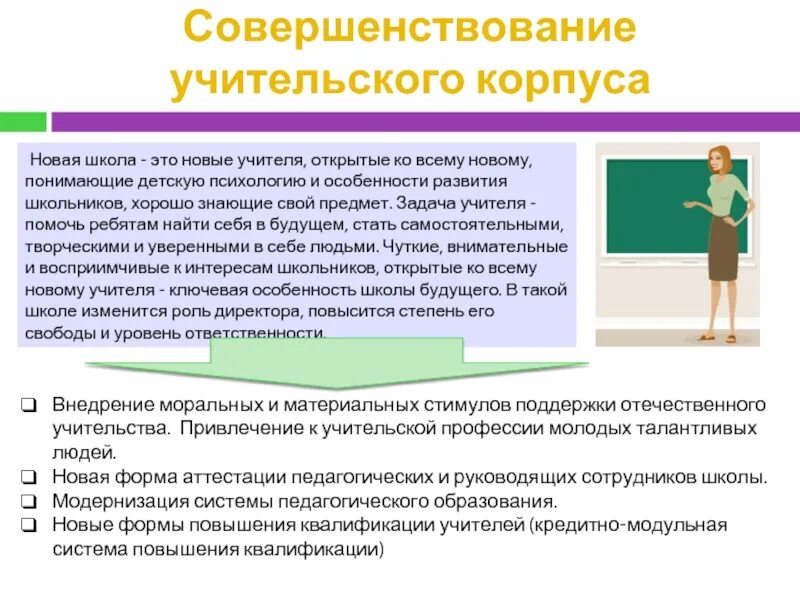 Совершенствование учительского корпуса

Новая школа - это новые учителя, открытые ко всему новому, понимающие детскую психологию и особенности развития школьников, хорошо знающие свой предмет. Задача учителя - помочь ребятам найти себя в будущем, стать самостоятельными, творческими и уверенными в себе людьми. Чуткие, внимательные и восприимчивые к интересам школьников, открытые ко всему новому учителя - ключевая особенность школы будущего. В такой школе изменится роль директора, повысится степень его свободы и уровень ответственности.

❑ Внедрение моральных и материальных стимулов поддержки отечественного учительства. Привлечение к учительской профессии молодых талантливых людей.
❑ Новая форма аттестации педагогических и руководящих сотрудников школы.
❑ Модернизация системы педагогического образования.
❑ Новые формы повышения квалификации учителей (кредитно-модульная система повышения квалификации)